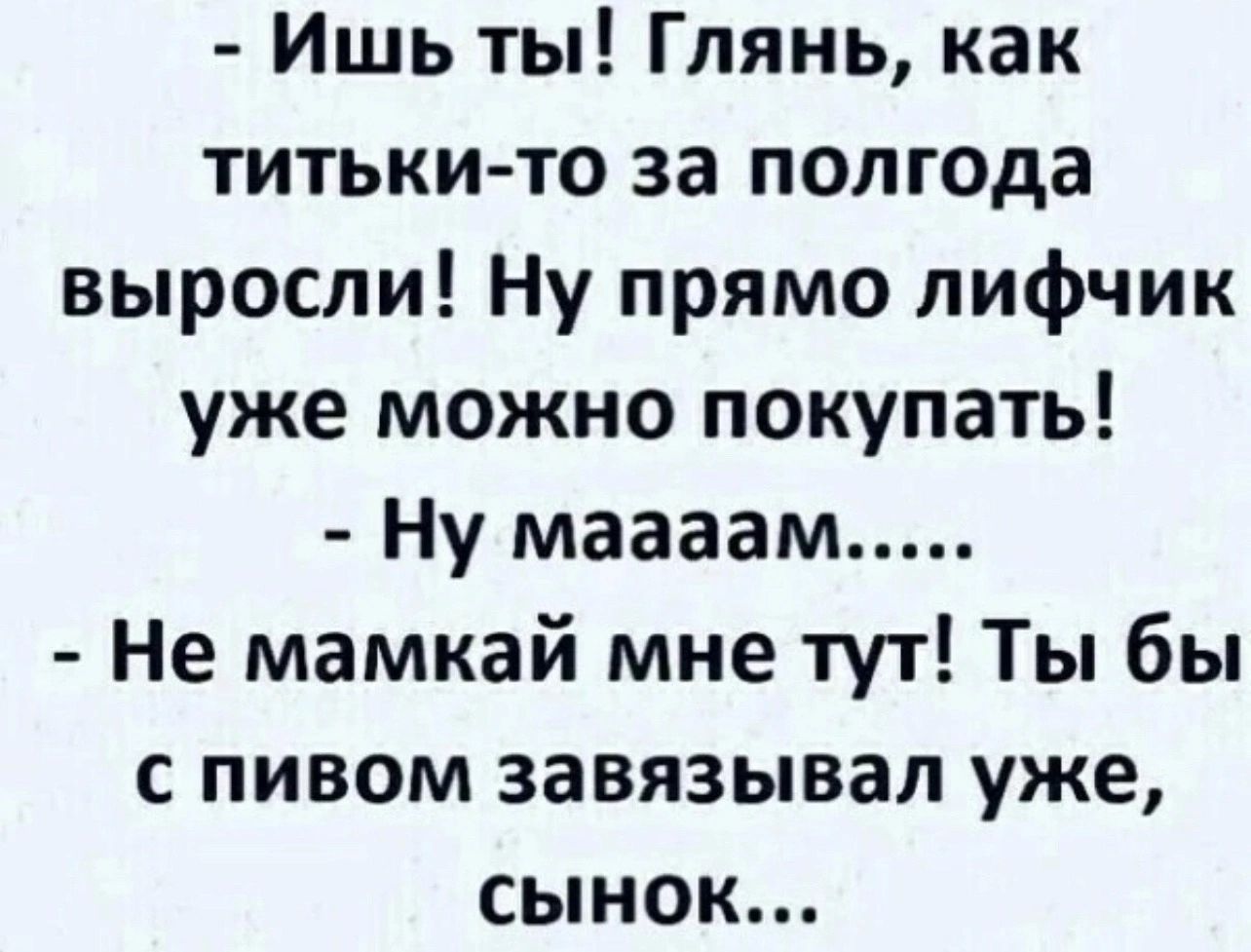 - Ишь ты! Глянь, как титьки-то за полгода выросли! Ну прямо лифчик уже можно покупать!
- Ну маааам.....
- Не мамкай мне тут! Ты бы с пивом завязывал уже, сынок...